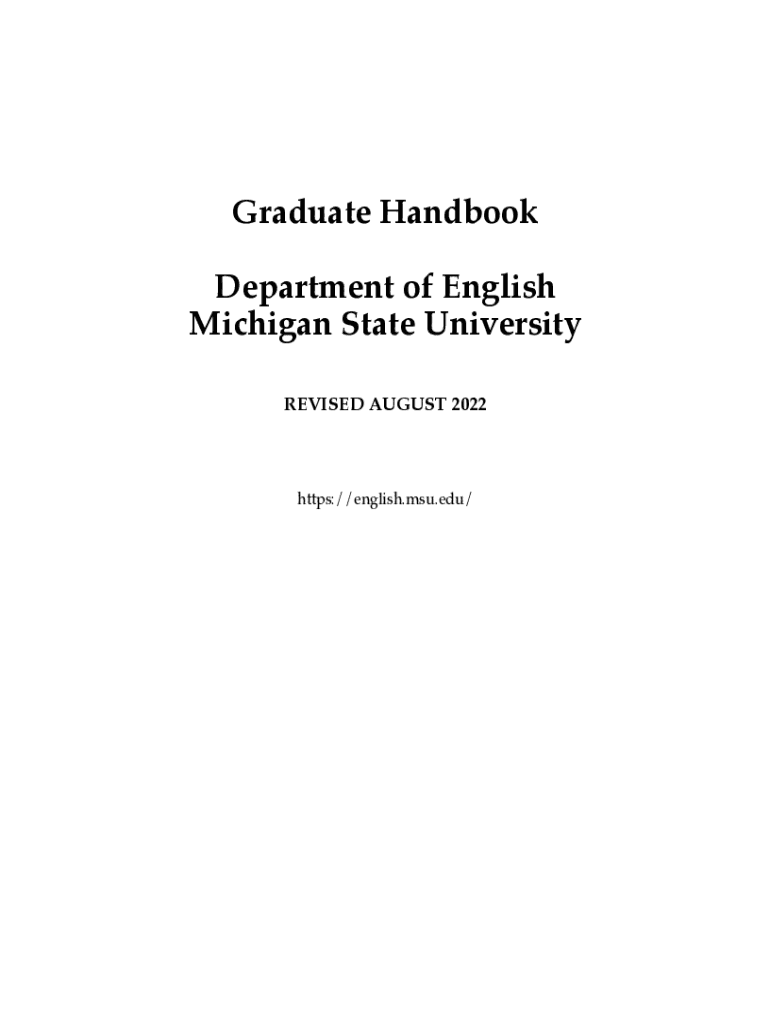 Graduate Handbook

Department of English
Michigan State University

REVISED AUGUST 2022

https://english.msu.edu/